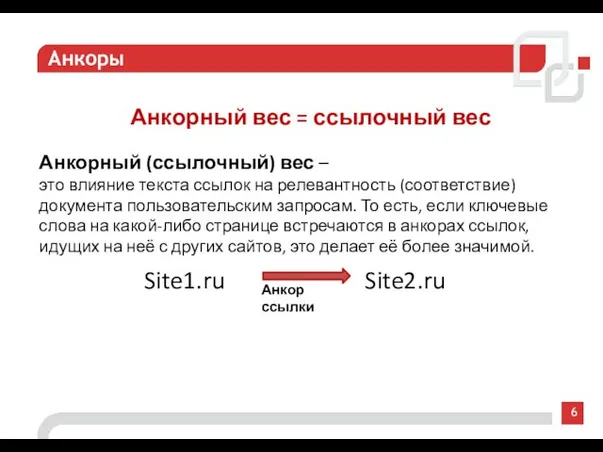 Анкоры

Анкорный вес = ссылочный вес

Анкорный (ссылочный) вес –
это влияние текста ссылок на релевантность (соответствие) документа пользовательским запросам. То есть, если ключевые слова на какой-либо странице встречаются в анкорах ссылок, идущих на неё с других сайтов, это делает её более значимой.

Site1.ru

Анкор ссылки

Site2.ru

6